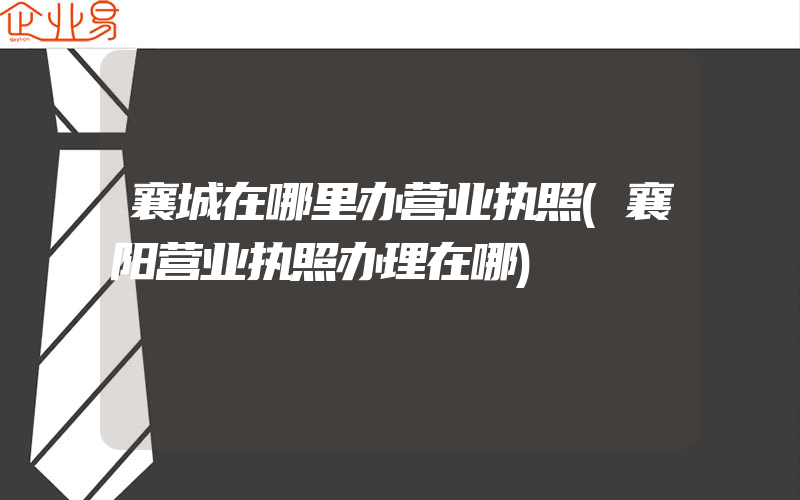 企业易

襄城在哪里办营业执照(襄阳营业执照办理在哪)